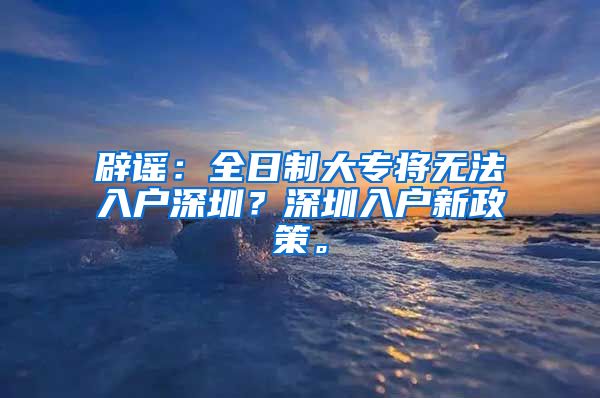 辟谣：全日制大专将无法入户深圳？深圳入户新政策。